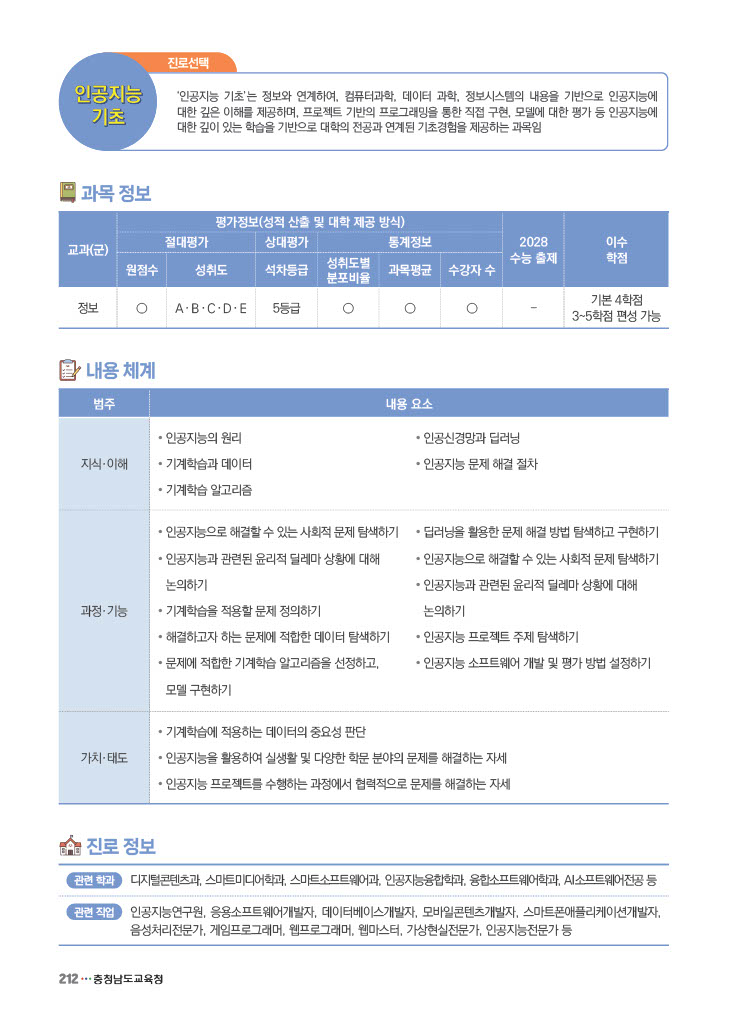 진로선택

인공지능 기초

'인공지능 기초'는 정보와 연계하여, 컴퓨터과학, 데이터 과학, 정보시스템의 내용을 기반으로 인공지능에 대한 깊은 이해를 제공하며, 프로젝트 기반의 프로그래밍을 통한 직접 구현, 모델에 대한 평가 등 인공지능에 대한 깊이 있는 학습을 기반으로 대학의 전공과 연계된 기초경험을 제공하는 과목임

과목 정보

| 교과(군) | 평가정보(성적 산출 및 대학 제공 방식) | | | | | | 2028 수능 출제 | 이수 학점 |
|---|---|---|---|---|---|---|---|---|
| | 절대평가 | | 상대평가 | 통계정보 | | | | |
| | 원점수 | 성취도 | 석차등급 | 성취도별 분포비율 | 과목평균 | 수강자 수 | | |
| 정보 | ○ | A·B·C·D·E | 5등급 | ○ | ○ | ○ | - | 기본 4학점 3~5학점 편성 가능 |

내용 체계

| 범주 | 내용 요소 |
|---|---|
| 지식·이해 | • 인공지능의 원리 • 기계학습과 데이터 • 기계학습 알고리즘 • 인공신경망과 딥러닝 • 인공지능 문제 해결 절차 |
| 과정·기능 | • 인공지능으로 해결할 수 있는 사회적 문제 탐색하기 • 인공지능과 관련된 윤리적 딜레마 상황에 대해 논의하기 • 기계학습을 적용할 문제 정의하기 • 해결하고자 하는 문제에 적합한 데이터 탐색하기 • 문제에 적합한 기계학습 알고리즘을 선정하고, 모델 구현하기 • 딥러닝을 활용한 문제 해결 방법 탐색하고 구현하기 • 인공지능으로 해결할 수 있는 사회적 문제 탐색하기 • 인공지능과 관련된 윤리적 딜레마 상황에 대해 논의하기 • 인공지능 프로젝트 주제 탐색하기 • 인공지능 소프트웨어 개발 및 평가 방법 설정하기 |
| 가치·태도 | • 기계학습에 적용하는 데이터의 중요성 판단 • 인공지능을 활용하여 실생활 및 다양한 학문 분야의 문제를 해결하는 자세 • 인공지능 프로젝트를 수행하는 과정에서 협력적으로 문제를 해결하는 자세 |

진로 정보

관련 학과 디지털콘텐츠과, 스마트미디어학과, 스마트소프트웨어과, 인공지능융합학과, 융합소프트웨어학과, AI소프트웨어전공 등

관련 직업 인공지능연구원, 응용소프트웨어개발자, 데이터베이스개발자, 모바일콘텐츠개발자, 스마트폰애플리케이션개발자, 음성처리전문가, 게임프로그래머, 웹프로그래머, 웹마스터, 가상현실전문가, 인공지능전문가 등

212 ··· 충청남도교육청